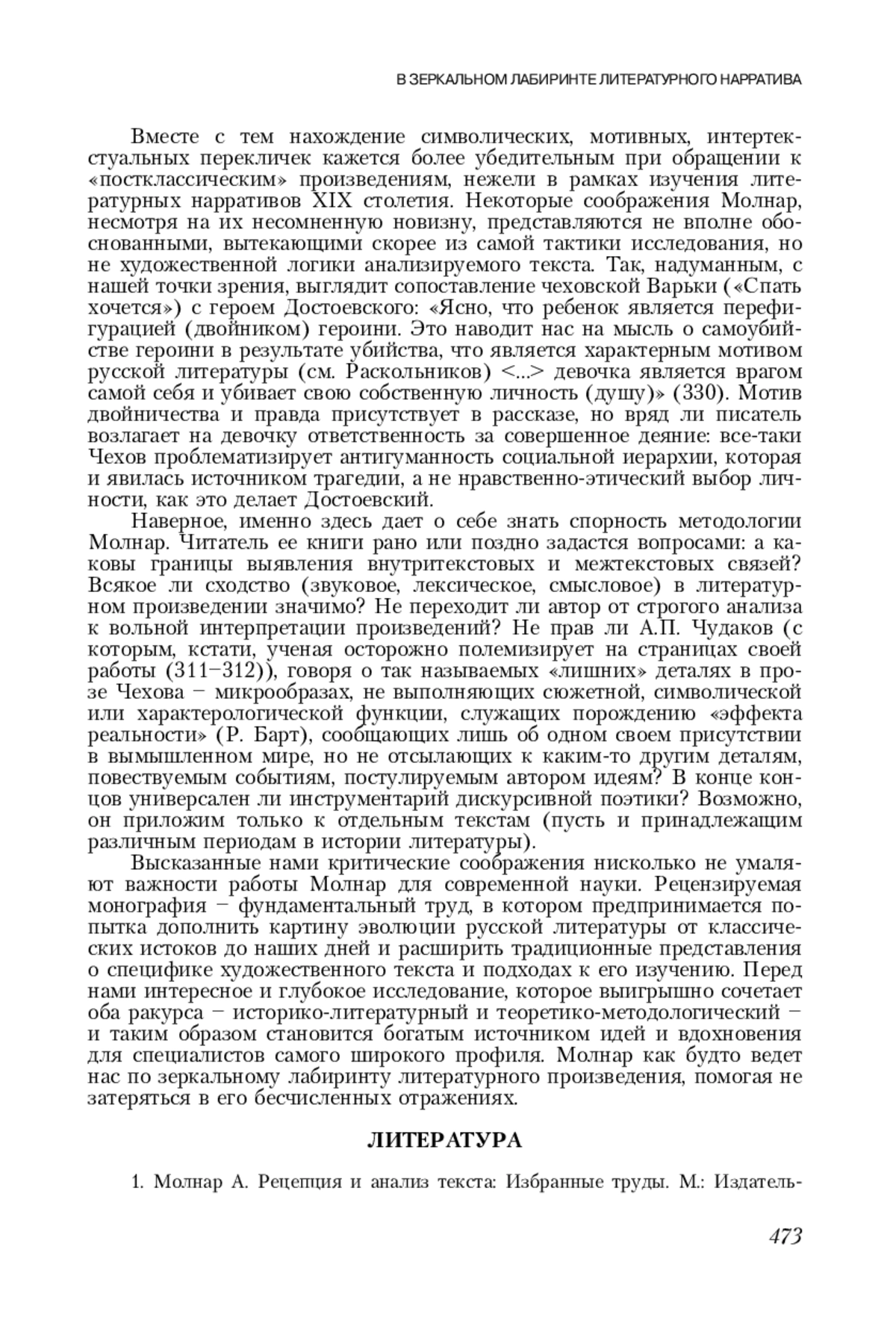 В ЗЕРКАЛЬНОМ ЛАБИРИНТЕ ЛИТЕРАТУРНОГО НАРРАТИВА

Вместе с тем нахождение символических, мотивных, интертекстуальных перекличек кажется более убедительным при обращении к «постклассическим» произведениям, нежели в рамках изучения литературных нарративов XIX столетия. Некоторые соображения Молнар, несмотря на их несомненную новизну, представляются не вполне обоснованными, вытекающими скорее из самой тактики исследования, но не художественной логики анализируемого текста. Так, надуманным, с нашей точки зрения, выглядит сопоставление чеховской Варьки («Спать хочется») с героем Достоевского: «Ясно, что ребенок является перефигурацией (двойником) героини. Это наводит нас на мысль о самоубийстве героини в результате убийства, что является характерным мотивом русской литературы (см. Раскольников) <...> девочка является врагом самой себя и убивает свою собственную личность (душу)» (330). Мотив двойничества и правда присутствует в рассказе, но вряд ли писатель возлагает на девочку ответственность за совершенное деяние: все-таки Чехов проблематизирует антигуманность социальной иерархии, которая и явилась источником трагедии, а не нравственно-этический выбор личности, как это делает Достоевский.

Наверное, именно здесь дает о себе знать спорность методологии Молнар. Читатель ее книги рано или поздно задастся вопросами: а каковы границы выявления внутритекстовых и межтекстовых связей? Всякое ли сходство (звуковое, лексическое, смысловое) в литературном произведении значимо? Не переходит ли автор от строгого анализа к вольной интерпретации произведений? Не прав ли А.П. Чудаков (с которым, кстати, ученая осторожно полемизирует на страницах своей работы (311–312)), говоря о так называемых «лишних» деталях в прозе Чехова – микрообразах, не выполняющих сюжетной, символической или характерологической функции, служащих порождению «эффекта реальности» (Р. Барт), сообщающих лишь об одном своем присутствии в вымышленном мире, но не отсылающих к каким-то другим деталям, повествуемым событиям, постулируемым автором идеям? В конце концов универсален ли инструментарий дискурсивной поэтики? Возможно, он приложим только к отдельным текстам (пусть и принадлежащим различным периодам в истории литературы).

Высказанные нами критические соображения нисколько не умаляют важности работы Молнар для современной науки. Рецензируемая монография – фундаментальный труд, в котором предпринимается попытка дополнить картину эволюции русской литературы от классических истоков до наших дней и расширить традиционные представления о специфике художественного текста и подходах к его изучению. Перед нами интересное и глубокое исследование, которое выигрышно сочетает оба ракурса – историко-литературный и теоретико-методологический – и таким образом становится богатым источником идей и вдохновения для специалистов самого широкого профиля. Молнар как будто ведет нас по зеркальному лабиринту литературного произведения, помогая не затеряться в его бесчисленных отражениях.

ЛИТЕРАТУРА

1. Молнар А. Рецепция и анализ текста: Избранные труды. М.: Издатель-

473